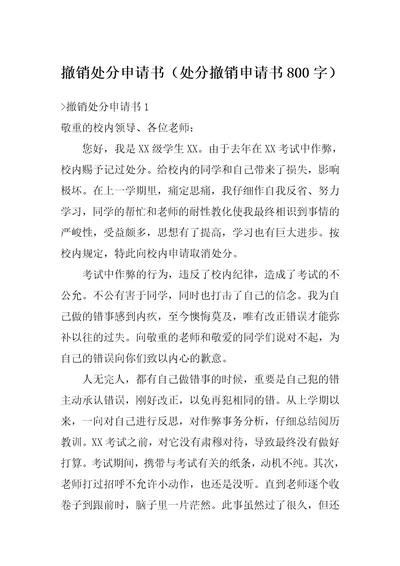 撤销处分申请书（处分撤销申请书800字）

>撤销处分申请书1

敬重的校内领导、各位老师：

您好，我是XX级学生XX。由于去年在XX考试中作弊，校内赐予记过处分。给校内的同学和自己带来了损失，影响极坏。在上一学期里，痛定思痛，我仔细作自我反省、努力学习，同学的帮忙和老师的耐性教化使我最终相识到事情的严峻性，受益颇多，思想有了提高，学习也有巨大进步。按校内规定，特此向校内申请取消处分。

考试中作弊的行为，违反了校内纪律，造成了考试的不公允。不公有害于同学，同时也打击了自己的信念。我为自己做的错事感到内疚，至今懊悔莫及，唯有改正错误才能弥补以往的过失。向敬重的老师和敬爱的同学们说对不起，为自己的错误向你们致以内心的歉意。

人无完人，都有自己做错事的时候，重要是自己犯的错主动承认错误，刚好改正，以免再犯相同的错。从上学期以来，一向对自己进行反思，对作弊事务分析，仔细总结阅历教训。XX考试之前，对它没有肃穆对待，导致最终没有做好打算。考试期间，携带与考试有关的纸条，动机不纯。其次，老师打过招呼不允许小动作，也还是没听。直到老师逐个收卷子到跟前时，脑子里一片茫然。此事虽然过了很久，但还